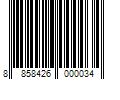 8 858426 000034